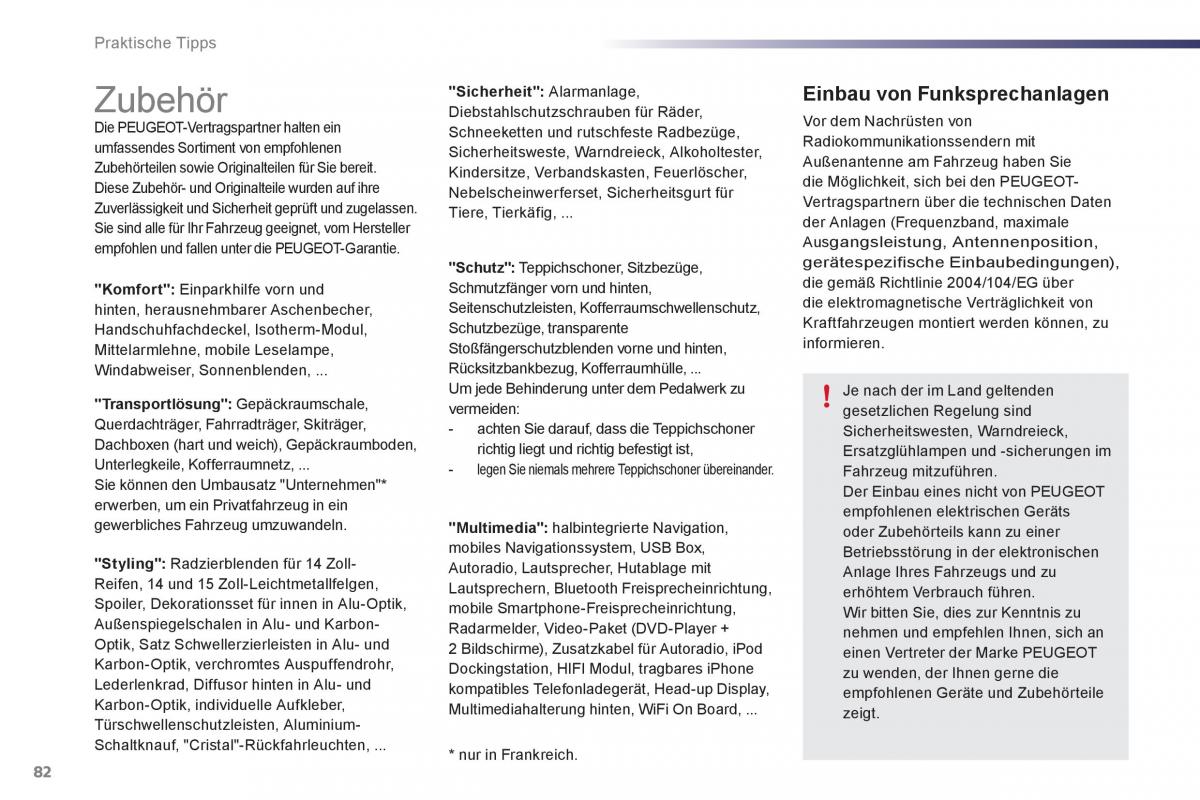 Praktische Tipps

Zubehör

Die PEUGEOT-Vertragspartner halten ein umfassendes Sortiment von empfohlenen Zubehörteilen sowie Originalteilen für Sie bereit.
Diese Zubehör- und Originalteile wurden auf ihre Zuverlässigkeit und Sicherheit geprüft und zugelassen. Sie sind alle für Ihr Fahrzeug geeignet, vom Hersteller empfohlen und fallen unter die PEUGEOT-Garantie.

"Komfort": Einparkhilfe vorn und hinten, herausnehmbarer Aschenbecher, Handschuhfachdeckel, Isotherm-Modul, Mittelarmlehne, mobile Leselampe, Windabweiser, Sonnenblenden, ...

"Transportlösung": Gepäckraumschale, Querdachträger, Fahrradträger, Skiträger, Dachboxen (hart und weich), Gepäckraumboden, Unterlegkeile, Kofferraumnetz, ...
Sie können den Umbausatz "Unternehmen"* erwerben, um ein Privatfahrzeug in ein gewerbliches Fahrzeug umzuwandeln.

"Styling": Radzierblenden für 14 Zoll-Reifen, 14 und 15 Zoll-Leichtmetallfelgen, Spoiler, Dekorationsset für innen in Alu-Optik, Außenspiegelschalen in Alu- und Karbon-Optik, Satz Schwellerzierleisten in Alu- und Karbon-Optik, verchromtes Auspuffendrohr, Lederlenkrad, Diffusor hinten in Alu- und Karbon-Optik, individuelle Aufkleber, Türschwellenschutzleisten, Aluminium-Schaltknauf, "Cristal"-Rückfahrleuchten, ...

"Sicherheit": Alarmanlage, Diebstahlschutzschrauben für Räder, Schneeketten und rutschfeste Radbezüge, Sicherheitsweste, Warndreieck, Alkoholtester, Kindersitze, Verbandskasten, Feuerlöscher, Nebelscheinwerferset, Sicherheitsgurt für Tiere, Tierkäfig, ...

"Schutz": Teppichschoner, Sitzbezüge, Schmutzfänger vorn und hinten, Seitenschutzleisten, Kofferraumschwellenschutz, Schutzbezüge, transparente Stoßfängerschutzblenden vorne und hinten, Rücksitzbankbezug, Kofferraumhülle, ...
Um jede Behinderung unter dem Pedalwerk zu vermeiden:
- achten Sie darauf, dass die Teppichschoner richtig liegt und richtig befestigt ist,
- legen Sie niemals mehrere Teppichschoner übereinander.

"Multimedia": halbintegrierte Navigation, mobiles Navigationssystem, USB Box, Autoradio, Lautsprecher, Hutablage mit Lautsprechern, Bluetooth Freisprecheinrichtung, mobile Smartphone-Freisprecheinrichtung, Radarmelder, Video-Paket (DVD-Player + 2 Bildschirme), Zusatzkabel für Autoradio, iPod Dockingstation, HIFI Modul, tragbares iPhone kompatibles Telefonladegerät, Head-up Display, Multimediahalterung hinten, WiFi On Board, ...

* nur in Frankreich.

Einbau von Funksprechanlagen

Vor dem Nachrüsten von Radiokommunikationssendern mit Außenantenne am Fahrzeug haben Sie die Möglichkeit, sich bei den PEUGEOT-Vertragspartnern über die technischen Daten der Anlagen (Frequenzband, maximale Ausgangsleistung, Antennenposition, gerätespezifische Einbaubedingungen), die gemäß Richtlinie 2004/104/EG über die elektromagnetische Verträglichkeit von Kraftfahrzeugen montiert werden können, zu informieren.

!
Je nach der im Land geltenden gesetzlichen Regelung sind Sicherheitswesten, Warndreieck, Ersatzglühlampen und -sicherungen im Fahrzeug mitzuführen.
Der Einbau eines nicht von PEUGEOT empfohlenen elektrischen Geräts oder Zubehörteils kann zu einer Betriebsstörung in der elektronischen Anlage Ihres Fahrzeugs und zu erhöhtem Verbrauch führen.
Wir bitten Sie, dies zur Kenntnis zu nehmen und empfehlen Ihnen, sich an einen Vertreter der Marke PEUGEOT zu wenden, der Ihnen gerne die empfohlenen Geräte und Zubehörteile zeigt.

82